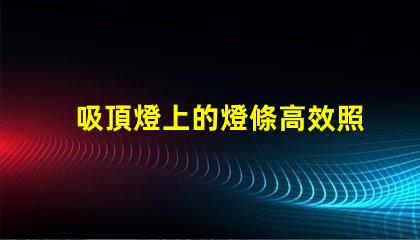 吸頂燈上的燈條高效照